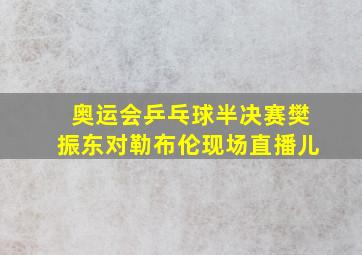 奥运会乒乓球半决赛樊振东对勒布伦现场直播儿